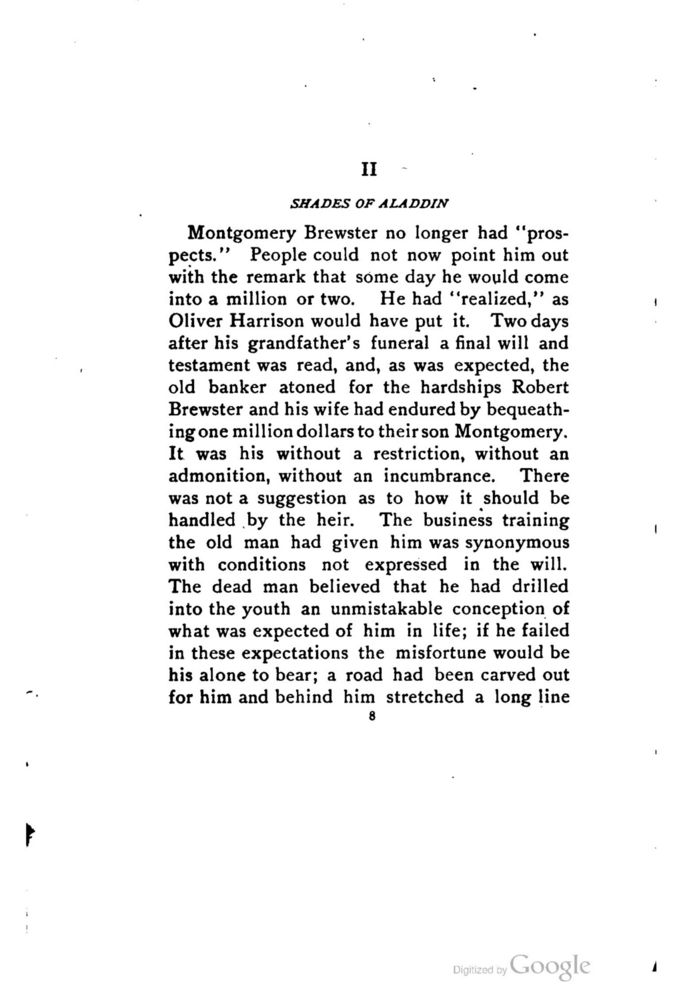 II

SHADES OF ALADDIN

Montgomery Brewster no longer had "prospects." People could not now point him out with the remark that some day he would come into a million or two. He had "realized," as Oliver Harrison would have put it. Two days after his grandfather's funeral a final will and testament was read, and, as was expected, the old banker atoned for the hardships Robert Brewster and his wife had endured by bequeathing one million dollars to their son Montgomery. It was his without a restriction, without an admonition, without an incumbrance. There was not a suggestion as to how it should be handled by the heir. The business training the old man had given him was synonymous with conditions not expressed in the will. The dead man believed that he had drilled into the youth an unmistakable conception of what was expected of him in life; if he failed in these expectations the misfortune would be his alone to bear; a road had been carved out for him and behind him stretched a long line

8

Digitized by Google